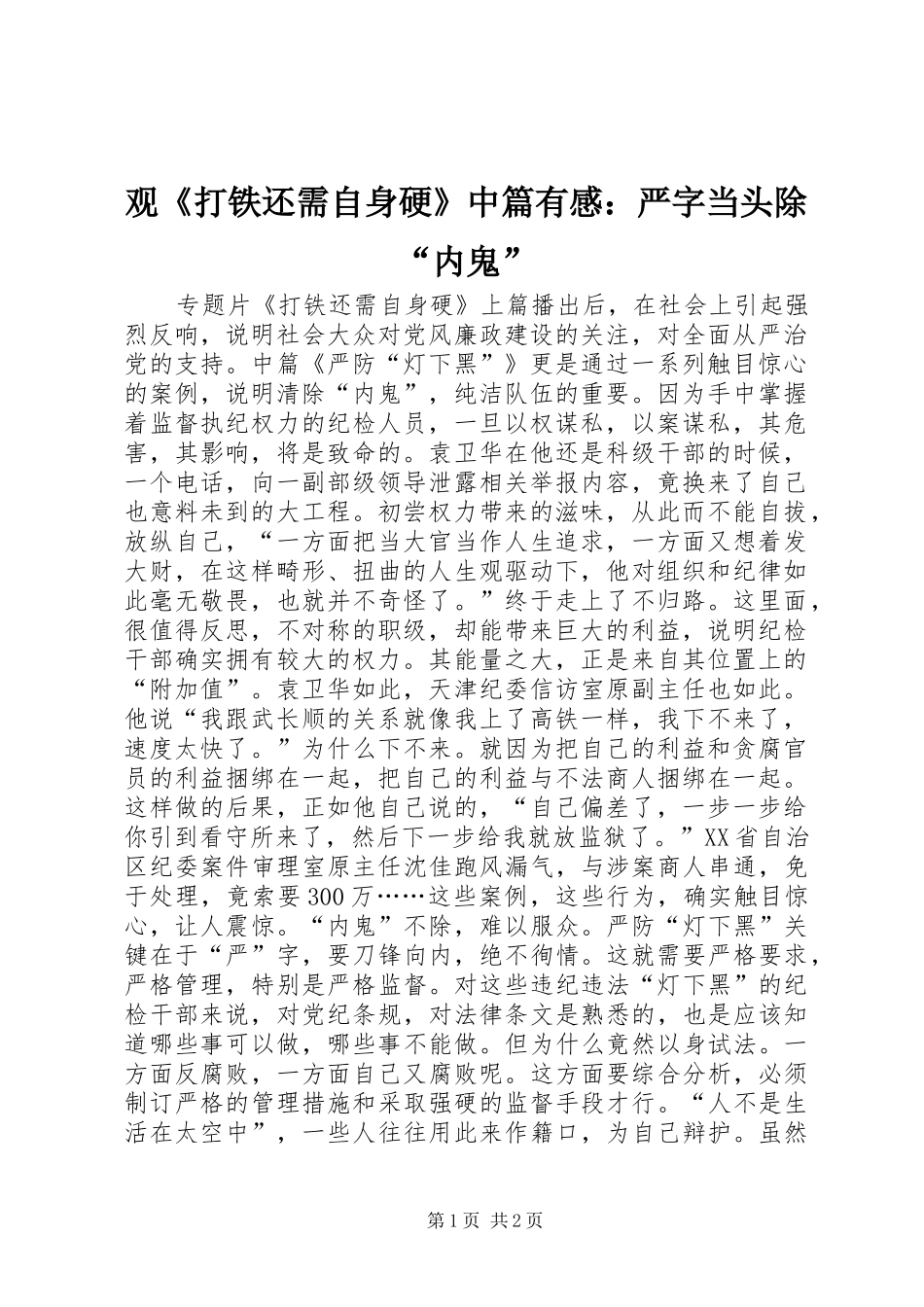 观《打铁还需自身硬》中篇有感：严字当头除“内鬼”

专题片《打铁还需自身硬》上篇播出后，在社会上引起强烈反响，说明社会大众对党风廉政建设的关注，对全面从严治党的支持。中篇《严防“灯下黑”》更是通过一系列触目惊心的案例，说明清除“内鬼”，纯洁队伍的重要。因为手中掌握着监督执纪权力的纪检人员，一旦以权谋私，以案谋私，其危害，其影响，将是致命的。袁卫华在他还是科级干部的时候，一个电话，向一副部级领导泄露相关举报内容，竟换来了自己也意料未到的大工程。初尝权力带来的滋味，从此而不能自拔，放纵自己，“一方面把当大官当作人生追求，一方面又想着发大财，在这样畸形、扭曲的人生观驱动下，他对组织和纪律如此毫无敬畏，也就并不奇怪了。”终于走上了不归路。这里面，很值得反思，不对称的职级，却能带来巨大的利益，说明纪检干部确实拥有较大的权力。其能量之大，正是来自其位置上的“附加值”。袁卫华如此，天津纪委信访室原副主任也如此。他说“我跟武长顺的关系就像我上了高铁一样，我下不来了，速度太快了。”为什么下不来。就因为把自己的利益和贪腐官员的利益捆绑在一起，把自己的利益与不法商人捆绑在一起。这样做的后果，正如他自己说的，“自己偏差了，一步一步给你引到看守所来了，然后下一步给我就放监狱了。”XX省自治区纪委案件审理室原主任沈佳跑风漏气，与涉案商人串通，免于处理，竟索要300万……这些案例，这些行为，确实触目惊心，让人震惊。“内鬼”不除，难以服众。严防“灯下黑”关键在于“严”字，要刀锋向内，绝不徇情。这就需要严格要求，严格管理，特别是严格监督。对这些违纪违法“灯下黑”的纪检干部来说，对党纪条规，对法律条文是熟悉的，也是应该知道哪些事可以做，哪些事不能做。但为什么竟然以身试法。一方面反腐败，一方面自己又腐败呢。这方面要综合分析，必须制订严格的管理措施和采取强硬的监督手段才行。“人不是生活在太空中”，一些人往往用此来作籍口，为自己辩护。虽然

第1页 共2页